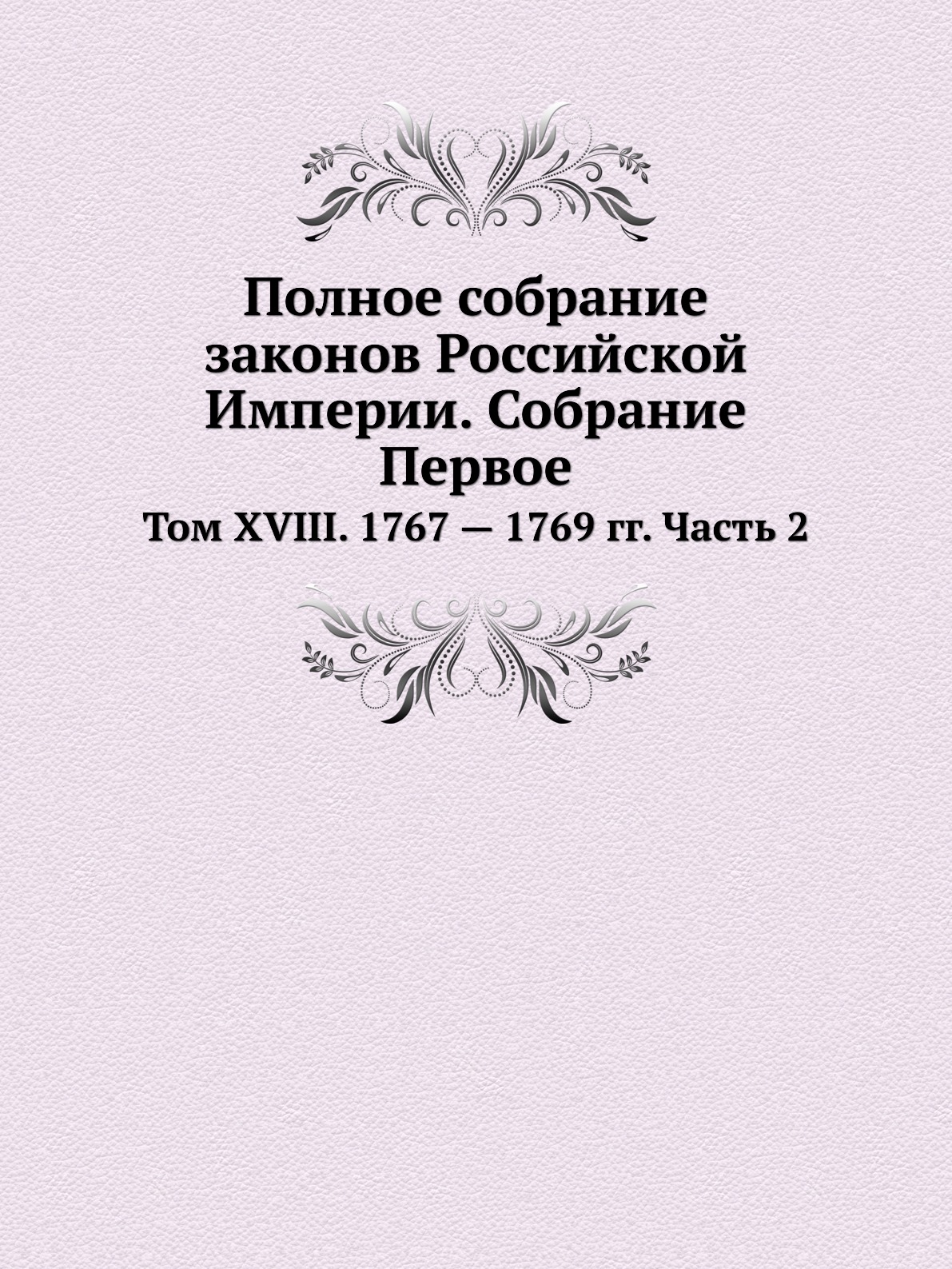 Полное собрание законов Российской Империи. Собрание Первое

Том XVIII. 1767 — 1769 гг. Часть 2